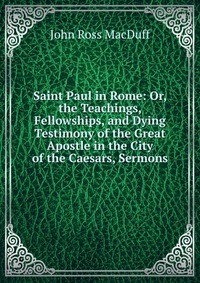 John Ross MacDuff

Saint Paul in Rome: Or, the Teachings, Fellowships, and Dying Testimony of the Great Apostle in the City of the Caesars, Sermons